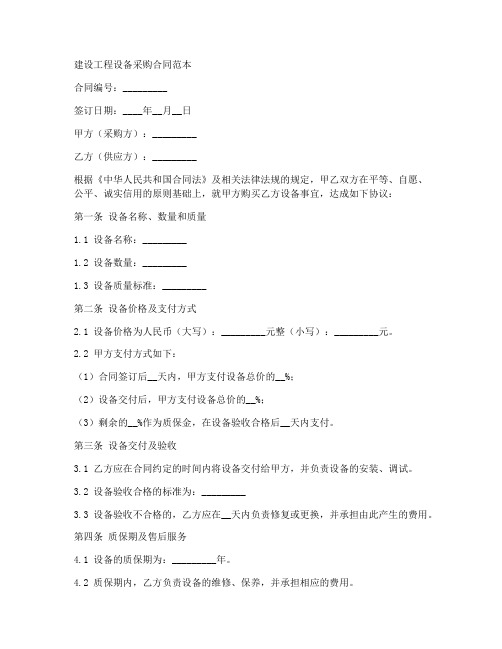 建设工程设备采购合同范本

合同编号：_________

签订日期：____年__月__日

甲方（采购方）：_________

乙方（供应方）：_________

根据《中华人民共和国合同法》及相关法律法规的规定，甲乙双方在平等、自愿、公平、诚实信用的原则基础上，就甲方购买乙方设备事宜，达成如下协议：

第一条 设备名称、数量和质量

1.1 设备名称：_________

1.2 设备数量：_________

1.3 设备质量标准：_________

第二条 设备价格及支付方式

2.1 设备价格为人民币（大写）：_________元整（小写）：_________元。

2.2 甲方支付方式如下：

（1）合同签订后__天内，甲方支付设备总价的__%；

（2）设备交付后，甲方支付设备总价的__%；

（3）剩余的__%作为质保金，在设备验收合格后__天内支付。

第三条 设备交付及验收

3.1 乙方应在合同约定的时间内将设备交付给甲方，并负责设备的安装、调试。

3.2 设备验收合格的标准为：_________

3.3 设备验收不合格的，乙方应在__天内负责修复或更换，并承担由此产生的费用。

第四条 质保期及售后服务

4.1 设备的质保期为：_________年。

4.2 质保期内，乙方负责设备的维修、保养，并承担相应的费用。